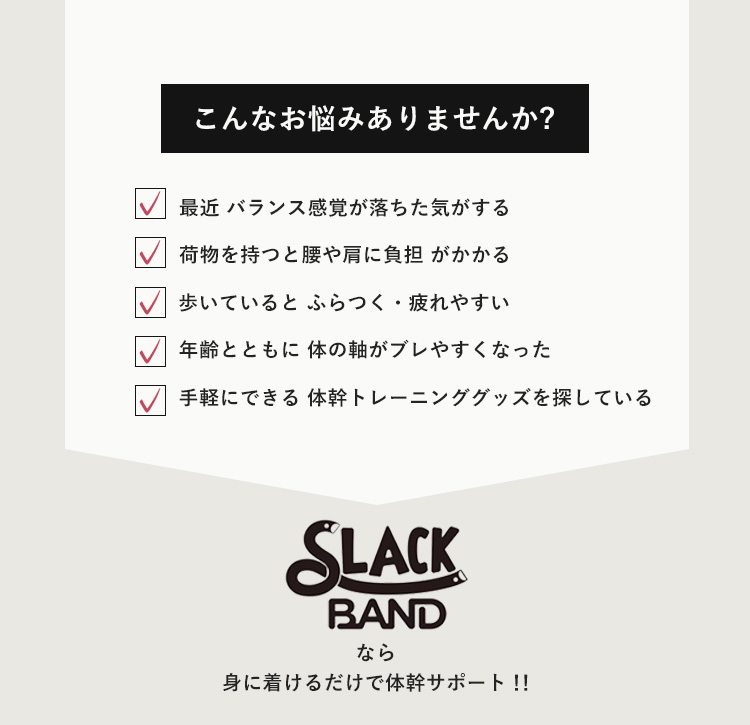 こんなお悩みありませんか?

☑ 最近 バランス感覚が落ちた気がする
☑ 荷物を持つと腰や肩に負担 がかかる
☑ 歩いていると ふらつく・疲れやすい
☑ 年齢とともに 体の軸がブレやすくなった
☑ 手軽にできる 体幹トレーニンググッズを探している

SLACK
BAND
なら
身に着けるだけで体幹サポート!!